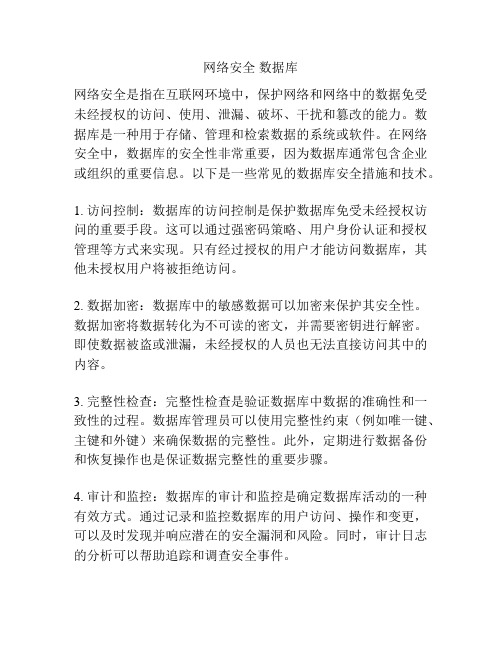 网络安全 数据库

网络安全是指在互联网环境中，保护网络和网络中的数据免受未经授权的访问、使用、泄漏、破坏、干扰和篡改的能力。数据库是一种用于存储、管理和检索数据的系统或软件。在网络安全中，数据库的安全性非常重要，因为数据库通常包含企业或组织的重要信息。以下是一些常见的数据库安全措施和技术。

1. 访问控制：数据库的访问控制是保护数据库免受未经授权访问的重要手段。这可以通过强密码策略、用户身份认证和授权管理等方式来实现。只有经过授权的用户才能访问数据库，其他未授权用户将被拒绝访问。

2. 数据加密：数据库中的敏感数据可以加密来保护其安全性。数据加密将数据转化为不可读的密文，并需要密钥进行解密。即使数据被盗或泄漏，未经授权的人员也无法直接访问其中的内容。

3. 完整性检查：完整性检查是验证数据库中数据的准确性和一致性的过程。数据库管理员可以使用完整性约束（例如唯一键、主键和外键）来确保数据的完整性。此外，定期进行数据备份和恢复操作也是保证数据完整性的重要步骤。

4. 审计和监控：数据库的审计和监控是确定数据库活动的一种有效方式。通过记录和监控数据库的用户访问、操作和变更，可以及时发现并响应潜在的安全漏洞和风险。同时，审计日志的分析可以帮助追踪和调查安全事件。